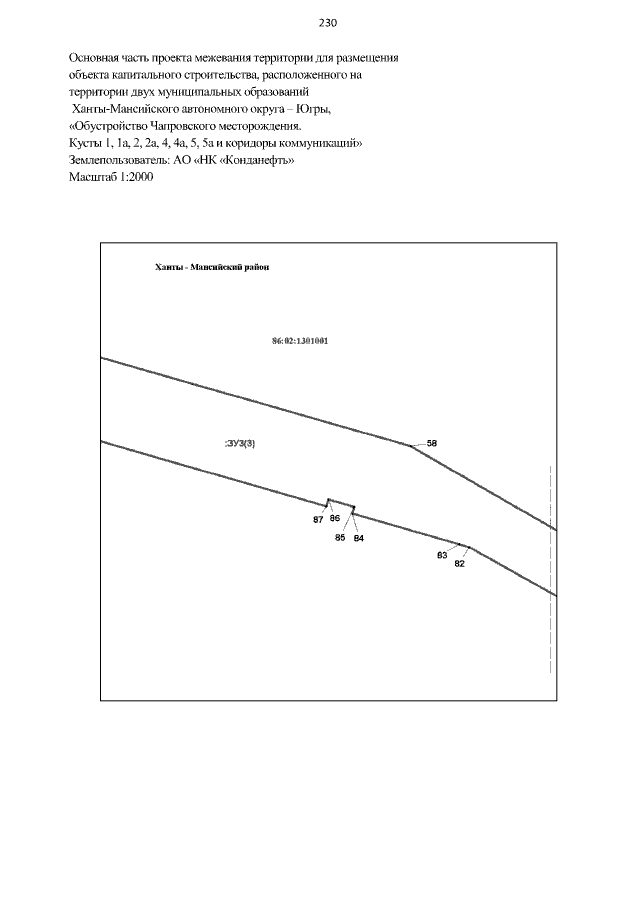 230

Основная часть проекта межевания территории для размещения объекта капитального строительства, расположенного на территории двух муниципальных образований
Ханты-Мансийского автономного округа – Югры,
«Обустройство Чапровского месторождения.
Кусты 1, 1а, 2, 2а, 4, 4а, 5, 5а и коридоры коммуникаций»
Землепользователь: АО «НК «Конданефть»
Масштаб 1:2000

Ханты - Мансийский район

86:02:1301001

:ЗУ3(3)

58

87
86
85
84
83
82